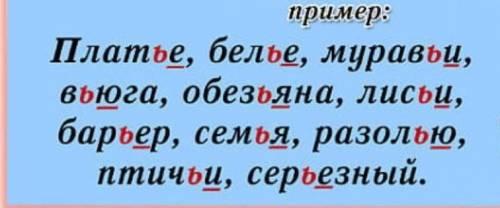 пример:

Платье, белье, муравьи, вьюга, обезьяна, лисьи, барьер, семья, разолью, птичьи, серьезный.